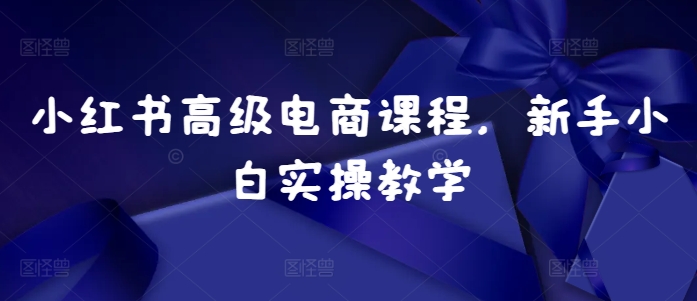 图怪兽 图怪兽 图怪兽

小红书高级电商课程，新手小白实操教学

图怪兽 图怪兽 图怪兽